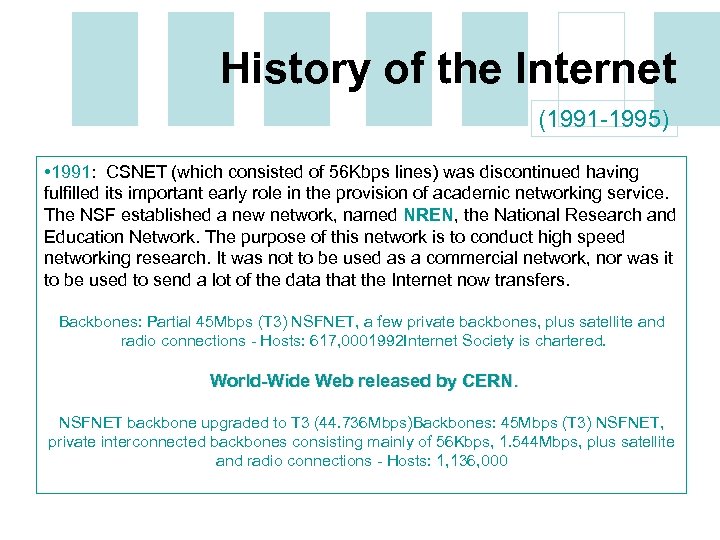 History of the Internet

(1991-1995)

•1991: CSNET (which consisted of 56Kbps lines) was discontinued having fulfilled its important early role in the provision of academic networking service. The NSF established a new network, named NREN, the National Research and Education Network. The purpose of this network is to conduct high speed networking research. It was not to be used as a commercial network, nor was it to be used to send a lot of the data that the Internet now transfers.

Backbones: Partial 45Mbps (T3) NSFNET, a few private backbones, plus satellite and radio connections - Hosts: 617,0001992Internet Society is chartered.

World-Wide Web released by CERN.

NSFNET backbone upgraded to T3 (44.736Mbps)Backbones: 45Mbps (T3) NSFNET, private interconnected backbones consisting mainly of 56Kbps, 1.544Mbps, plus satellite and radio connections - Hosts: 1,136,000